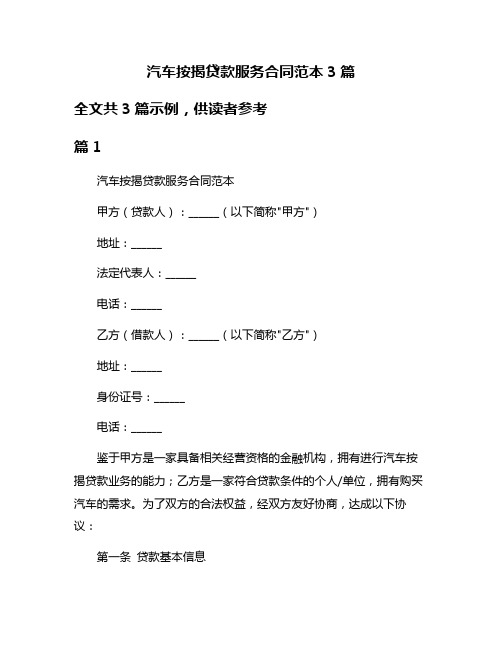 汽车按揭贷款服务合同范本 3 篇

全文共 3 篇示例，供读者参考

篇 1

汽车按揭贷款服务合同范本

甲方（贷款人）：______（以下简称"甲方"）

地址：______

法定代表人：______

电话：______

乙方（借款人）：______（以下简称"乙方"）

地址：______

身份证号：______

电话：______

鉴于甲方是一家具备相关经营资格的金融机构，拥有进行汽车按揭贷款业务的能力；乙方是一家符合贷款条件的个人/单位，拥有购买汽车的需求。为了双方的合法权益，经双方友好协商，达成以下协议：

第一条 贷款基本信息